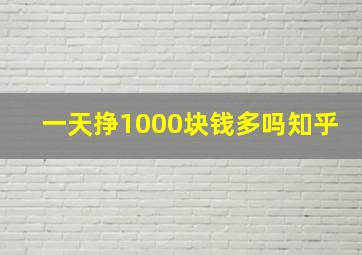 一天挣1000块钱多吗知乎